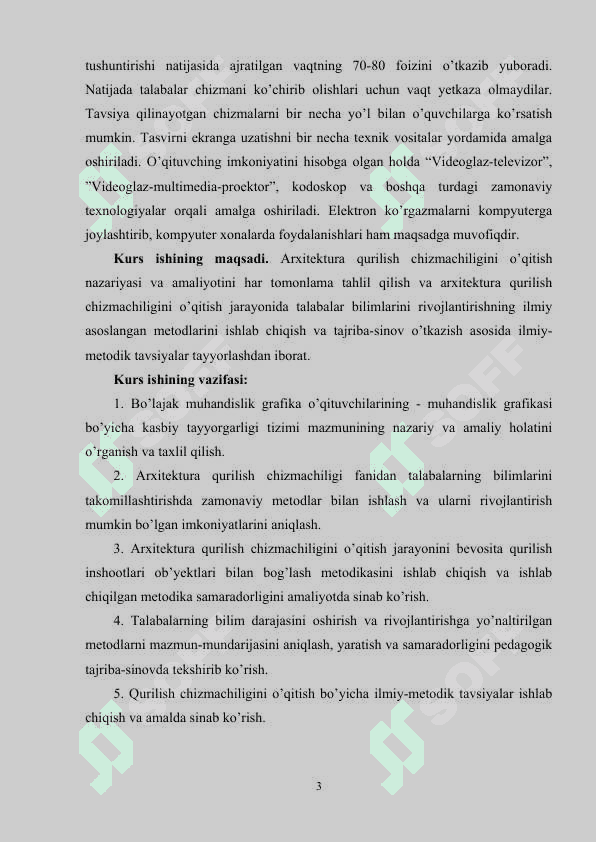 tushuntirishi natijasida ajratilgan vaqtning 70-80 foizini o'tkazib yuboradi. Natijada talabalar chizmani ko'chirib olishlari uchun vaqt yetkaza olmaydilar. Tavsiya qilinayotgan chizmalarni bir necha yo'l bilan o'quvchilarga ko'rsatish mumkin. Tasvirni ekranga uzatishni bir necha texnik vositalar yordamida amalga oshiriladi. O'qituvching imkoniyatini hisobga olgan holda "Videoglaz-televizor", "Videoglaz-multimedia-proektor", kodoskop va boshqa turdagi zamonaviy texnologiyalar orqali amalga oshiriladi. Elektron ko'rgazmalarni kompyuterga joylashtirib, kompyuter xonalarda foydalanishlari ham maqsadga muvofiqdir.

Kurs ishining maqsadi. Arxitektura qurilish chizmachiligini o'qitish nazariyasi va amaliyotini har tomonlama tahlil qilish va arxitektura qurilish chizmachiligini o'qitish jarayonida talabalar bilimlarini rivojlantirishning ilmiy asoslangan metodlarini ishlab chiqish va tajriba-sinov o'tkazish asosida ilmiy-metodik tavsiyalar tayyorlashdan iborat.

Kurs ishining vazifasi:

1. Bo'lajak muhandislik grafika o'qituvchilarining - muhandislik grafikasi bo'yicha kasbiy tayyorgarligi tizimi mazmunining nazariy va amaliy holatini o'rganish va taxlil qilish.

2. Arxitektura qurilish chizmachiligi fanidan talabalarning bilimlarini takomillashtirishda zamonaviy metodlar bilan ishlash va ularni rivojlantirish mumkin bo'lgan imkoniyatlarini aniqlash.

3. Arxitektura qurilish chizmachiligini o'qitish jarayonini bevosita qurilish inshootlari ob'yektlari bilan bog'lash metodikasini ishlab chiqish va ishlab chiqilgan metodika samaradorligini amaliyotda sinab ko'rish.

4. Talabalarning bilim darajasini oshirish va rivojlantirishga yo'naltirilgan metodlarni mazmun-mundarijasini aniqlash, yaratish va samaradorligini pedagogik tajriba-sinovda tekshirib ko'rish.

5. Qurilish chizmachiligini o'qitish bo'yicha ilmiy-metodik tavsiyalar ishlab chiqish va amalda sinab ko'rish.

3

SOFF